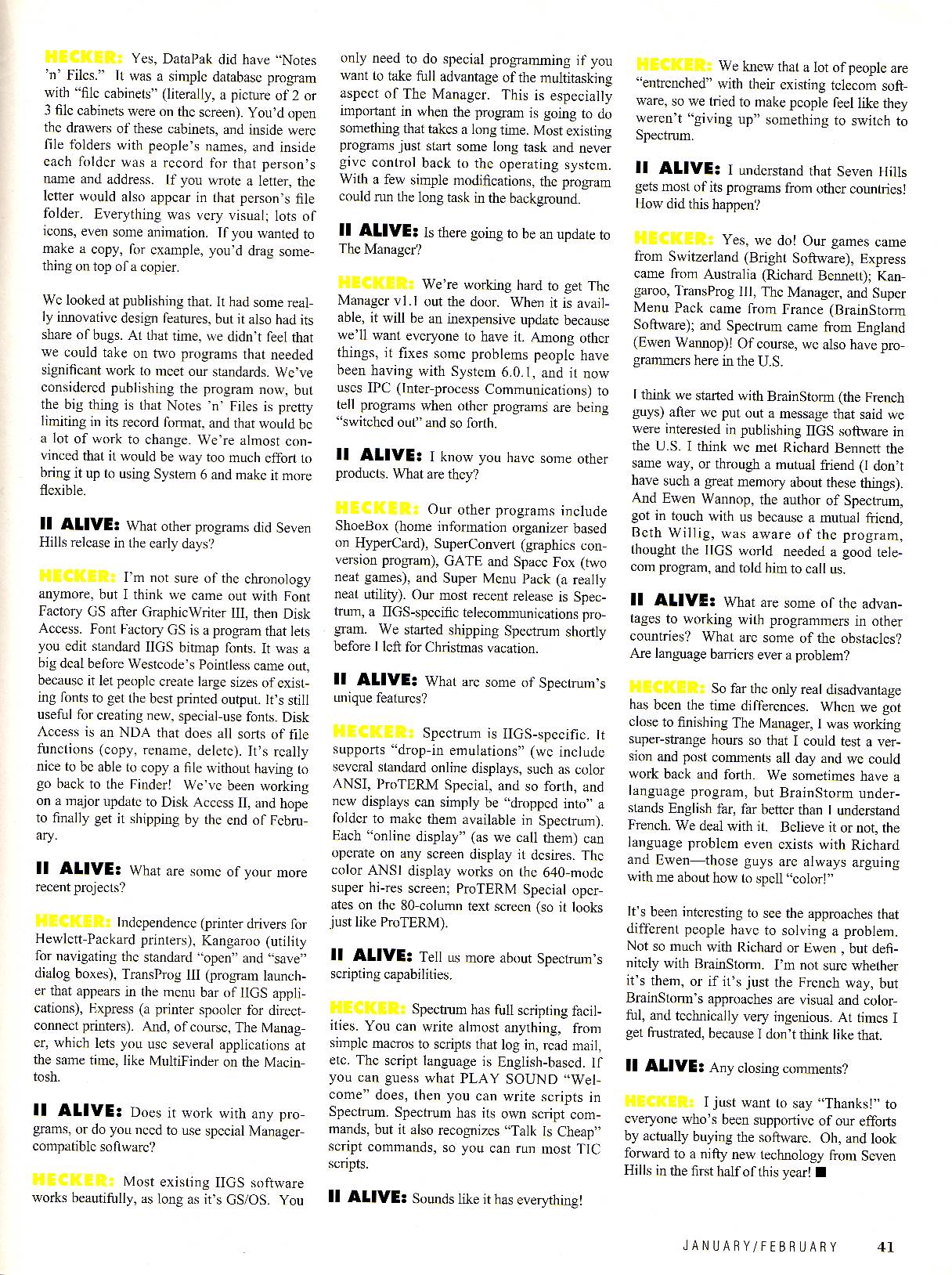 HECKER: Yes, DataPak did have "Notes 'n' Files." It was a simple database program with "file cabinets" (literally, a picture of 2 or 3 file cabinets were on the screen). You'd open the drawers of these cabinets, and inside were file folders with people's names, and inside each folder was a record for that person's name and address. If you wrote a letter, the letter would also appear in that person's file folder. Everything was very visual; lots of icons, even some animation. If you wanted to make a copy, for example, you'd drag something on top of a copier.

We looked at publishing that. It had some really innovative design features, but it also had its share of bugs. At that time, we didn't feel that we could take on two programs that needed significant work to meet our standards. We've considered publishing the program now, but the big thing is that Notes 'n' Files is pretty limiting in its record format, and that would be a lot of work to change. We're almost convinced that it would be way too much effort to bring it up to using System 6 and make it more flexible.

II ALIVE: What other programs did Seven Hills release in the early days?

HECKER: I'm not sure of the chronology anymore, but I think we came out with Font Factory GS after GraphicWriter III, then Disk Access. Font Factory GS is a program that lets you edit standard IIGS bitmap fonts. It was a big deal before Westcode's Pointless came out, because it let people create large sizes of existing fonts to get the best printed output. It's still useful for creating new, special-use fonts. Disk Access is an NDA that does all sorts of file functions (copy, rename, delete). It's really nice to be able to copy a file without having to go back to the Finder! We've been working on a major update to Disk Access II, and hope to finally get it shipping by the end of February.

II ALIVE: What are some of your more recent projects?

HECKER: Independence (printer drivers for Hewlett-Packard printers), Kangaroo (utility for navigating the standard "open" and "save" dialog boxes), TransProg III (program launcher that appears in the menu bar of IIGS applications), Express (a printer spooler for direct-connect printers). And, of course, The Manager, which lets you use several applications at the same time, like MultiFinder on the Macintosh.

II ALIVE: Does it work with any programs, or do you need to use special Manager-compatible software?

HECKER: Most existing IIGS software works beautifully, as long as it's GS/OS. You only need to do special programming if you want to take full advantage of the multitasking aspect of The Manager. This is especially important in when the program is going to do something that takes a long time. Most existing programs just start some long task and never give control back to the operating system. With a few simple modifications, the program could run the long task in the background.

II ALIVE: Is there going to be an update to The Manager?

HECKER: We're working hard to get The Manager v1.1 out the door. When it is available, it will be an inexpensive update because we'll want everyone to have it. Among other things, it fixes some problems people have been having with System 6.0.1, and it now uses IPC (Inter-process Communications) to tell programs when other programs are being "switched out" and so forth.

II ALIVE: I know you have some other products. What are they?

HECKER: Our other programs include ShoeBox (home information organizer based on HyperCard), SuperConvert (graphics conversion program), GATE and Space Fox (two neat games), and Super Menu Pack (a really neat utility). Our most recent release is Spectrum, a IIGS-specific telecommunications program. We started shipping Spectrum shortly before I left for Christmas vacation.

II ALIVE: What are some of Spectrum's unique features?

HECKER: Spectrum is IIGS-specific. It supports "drop-in emulations" (we include several standard online displays, such as color ANSI, ProTERM Special, and so forth, and new displays can simply be "dropped into" a folder to make them available in Spectrum). Each "online display" (as we call them) can operate on any screen display it desires. The color ANSI display works on the 640-mode super hi-res screen; ProTERM Special operates on the 80-column text screen (so it looks just like ProTERM).

II ALIVE: Tell us more about Spectrum's scripting capabilities.

HECKER: Spectrum has full scripting facilities. You can write almost anything, from simple macros to scripts that log in, read mail, etc. The script language is English-based. If you can guess what PLAY SOUND "Welcome" does, then you can write scripts in Spectrum. Spectrum has its own script commands, but it also recognizes "Talk Is Cheap" script commands, so you can run most TIC scripts.

II ALIVE: Sounds like it has everything!

HECKER: We knew that a lot of people are "entrenched" with their existing telecom software, so we tried to make people feel like they weren't "giving up" something to switch to Spectrum.

II ALIVE: I understand that Seven Hills gets most of its programs from other countries! How did this happen?

HECKER: Yes, we do! Our games came from Switzerland (Bright Software), Express came from Australia (Richard Bennett); Kangaroo, TransProg III, The Manager, and Super Menu Pack came from France (BrainStorm Software); and Spectrum came from England (Ewen Wannop)! Of course, we also have programmers here in the U.S.

I think we started with BrainStorm (the French guys) after we put out a message that said we were interested in publishing IIGS software in the U.S. I think we met Richard Bennett the same way, or through a mutual friend (I don't have such a great memory about these things). And Ewen Wannop, the author of Spectrum, got in touch with us because a mutual friend, Beth Willig, was aware of the program, thought the IIGS world needed a good telecom program, and told him to call us.

II ALIVE: What are some of the advantages to working with programmers in other countries? What are some of the obstacles? Are language barriers ever a problem?

HECKER: So far the only real disadvantage has been the time differences. When we got close to finishing The Manager, I was working super-strange hours so that I could test a version and post comments all day and we could work back and forth. We sometimes have a language program, but BrainStorm understands English far, far better than I understand French. We deal with it. Believe it or not, the language problem even exists with Richard and Ewen—those guys are always arguing with me about how to spell "color!"

It's been interesting to see the approaches that different people have to solving a problem. Not so much with Richard or Ewen , but definitely with BrainStorm. I'm not sure whether it's them, or if it's just the French way, but BrainStorm's approaches are visual and colorful, and technically very ingenious. At times I get frustrated, because I don't think like that.

II ALIVE: Any closing comments?

HECKER: I just want to say "Thanks!" to everyone who's been supportive of our efforts by actually buying the software. Oh, and look forward to a nifty new technology from Seven Hills in the first half of this year! ■

JANUARY/FEBRUARY 41